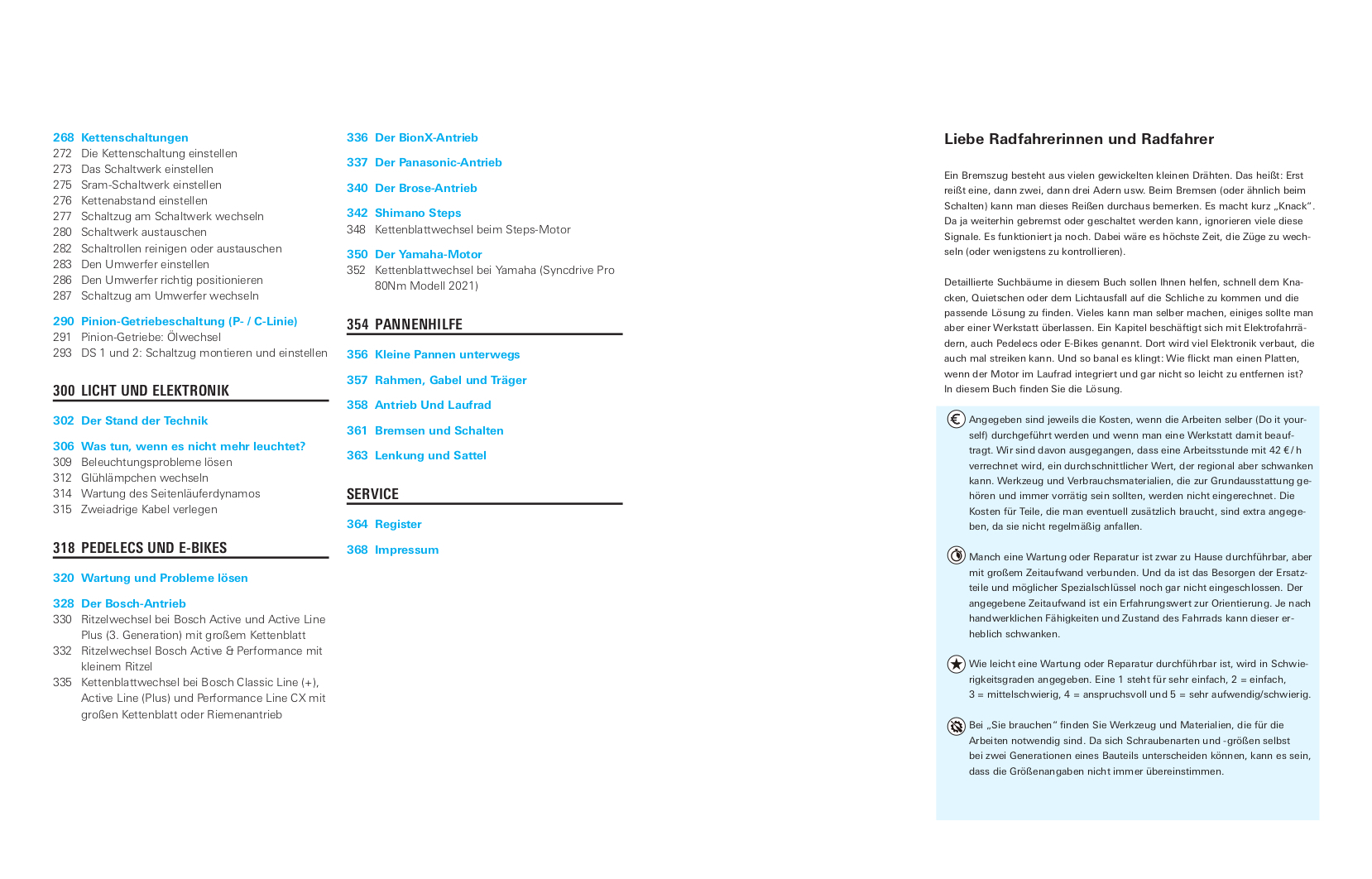 268 Kettenschaltungen
272 Die Kettenschaltung einstellen
273 Das Schaltwerk einstellen
275 Sram-Schaltwerk einstellen
276 Kettenabstand einstellen
277 Schaltzug am Schaltwerk wechseln
280 Schaltwerk austauschen
282 Schaltrollen reinigen oder austauschen
283 Den Umwerfer einstellen
286 Den Umwerfer richtig positionieren
287 Schaltzug am Umwerfer wechseln

290 Pinion-Getriebeschaltung (P- / C-Linie)
291 Pinion-Getriebe: Ölwechsel
293 DS 1 und 2: Schaltzug montieren und einstellen

300 LICHT UND ELEKTRONIK

302 Der Stand der Technik

306 Was tun, wenn es nicht mehr leuchtet?
309 Beleuchtungsprobleme lösen
312 Glühlämpchen wechseln
314 Wartung des Seitenläuferdynamos
315 Zweiadrige Kabel verlegen

318 PEDELECS UND E-BIKES

320 Wartung und Probleme lösen

328 Der Bosch-Antrieb
330 Ritzelwechsel bei Bosch Active und Active Line Plus (3. Generation) mit großem Kettenblatt
332 Ritzelwechsel Bosch Active & Performance mit kleinem Ritzel
335 Kettenblattwechsel bei Bosch Classic Line (+), Active Line (Plus) und Performance Line CX mit großen Kettenblatt oder Riemenantrieb

336 Der BionX-Antrieb

337 Der Panasonic-Antrieb

340 Der Brose-Antrieb

342 Shimano Steps
348 Kettenblattwechsel beim Steps-Motor

350 Der Yamaha-Motor
352 Kettenblattwechsel bei Yamaha (Syncdrive Pro 80Nm Modell 2021)

354 PANNENHILFE

356 Kleine Pannen unterwegs

357 Rahmen, Gabel und Träger

358 Antrieb Und Laufrad

361 Bremsen und Schalten

363 Lenkung und Sattel

SERVICE

364 Register

368 Impressum

Liebe Radfahrerinnen und Radfahrer

Ein Bremszug besteht aus vielen gewickelten kleinen Drähten. Das heißt: Erst reißt eine, dann zwei, dann drei Adern usw. Beim Bremsen (oder ähnlich beim Schalten) kann man dieses Reißen durchaus bemerken. Es macht kurz „Knack“. Da ja weiterhin gebremst oder geschaltet werden kann, ignorieren viele diese Signale. Es funktioniert ja noch. Dabei wäre es höchste Zeit, die Züge zu wechseln (oder wenigstens zu kontrollieren).

Detaillierte Suchbäume in diesem Buch sollen Ihnen helfen, schnell dem Knacken, Quietschen oder dem Lichtausfall auf die Schliche zu kommen und die passende Lösung zu finden. Vieles kann man selber machen, einiges sollte man aber einer Werkstatt überlassen. Ein Kapitel beschäftigt sich mit Elektrofahrrädern, auch Pedelecs oder E-Bikes genannt. Dort wird viel Elektronik verbaut, die auch mal streiken kann. Und so banal es klingt: Wie flickt man einen Platten, wenn der Motor im Laufrad integriert und gar nicht so leicht zu entfernen ist? In diesem Buch finden Sie die Lösung.

Angegeben sind jeweils die Kosten, wenn die Arbeiten selber (Do it yourself) durchgeführt werden und wenn man eine Werkstatt damit beauftragt. Wir sind davon ausgegangen, dass eine Arbeitsstunde mit 42 €/h verrechnet wird, ein durchschnittlicher Wert, der regional aber schwanken kann. Werkzeug und Verbrauchsmaterialien, die zur Grundausstattung gehören und immer vorrätig sein sollten, werden nicht eingerechnet. Die Kosten für Teile, die man eventuell zusätzlich braucht, sind extra angegeben, da sie nicht regelmäßig anfallen.

Manch eine Wartung oder Reparatur ist zwar zu Hause durchführbar, aber mit großem Zeitaufwand verbunden. Und da ist das Besorgen der Ersatzteile und möglicher Spezialschlüssel noch gar nicht eingeschlossen. Der angegebene Zeitaufwand ist ein Erfahrungswert zur Orientierung. Je nach handwerklichen Fähigkeiten und Zustand des Fahrrads kann dieser erheblich schwanken.

Wie leicht eine Wartung oder Reparatur durchführbar ist, wird in Schwierigkeitsgraden angegeben. Eine 1 steht für sehr einfach, 2 = einfach, 3 = mittelschwierig, 4 = anspruchsvoll und 5 = sehr aufwendig/schwierig.

Bei „Sie brauchen“ finden Sie Werkzeug und Materialien, die für die Arbeiten notwendig sind. Da sich Schraubenarten und -größen selbst bei zwei Generationen eines Bauteils unterscheiden können, kann es sein, dass die Größenangaben nicht immer übereinstimmen.